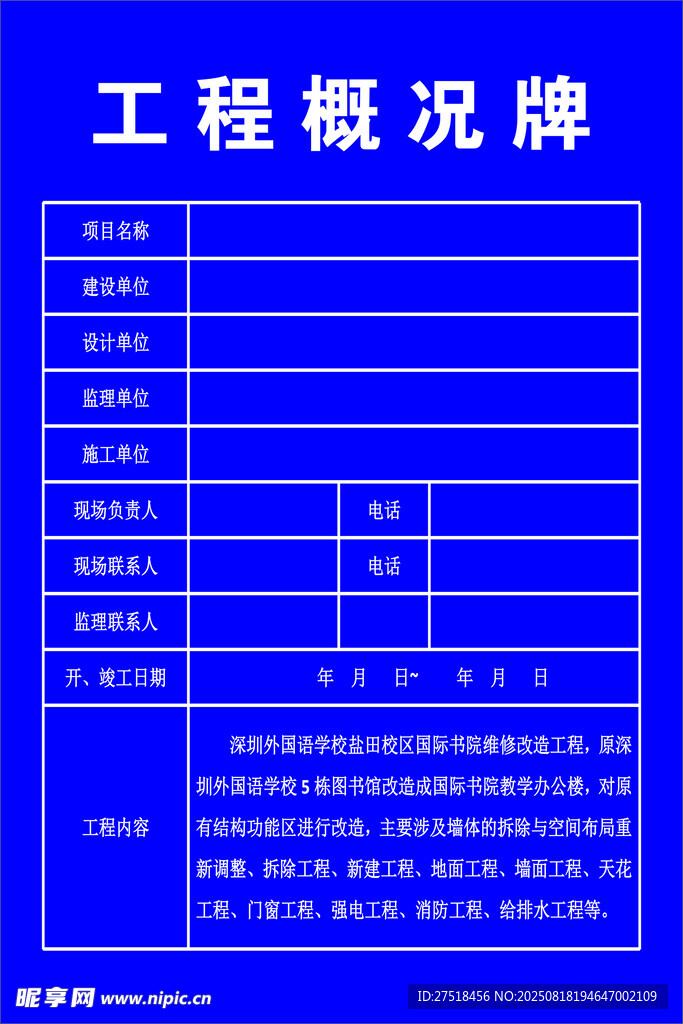 工程概况牌

| 项目名称 | | | |
|---|---|---|---|
| 建设单位 | | | |
| 设计单位 | | | |
| 监理单位 | | | |
| 施工单位 | | | |
| 现场负责人 | | 电话 | |
| 现场联系人 | | 电话 | |
| 监理联系人 | | | |
| 开、竣工日期 | 年 月 日~ 年 月 日 | | |
| 工程内容 | 深圳外国语学校盐田校区国际书院维修改造工程，原深圳外国语学校5栋图书馆改造成国际书院教学办公楼，对原有结构功能区进行改造，主要涉及墙体的拆除与空间布局重新调整、拆除工程、新建工程、地面工程、墙面工程、天花工程、门窗工程、强电工程、消防工程、给排水工程等。 | | |

昵享网 www.nipic.cn
ID:27518456 NO:20250818194647002109